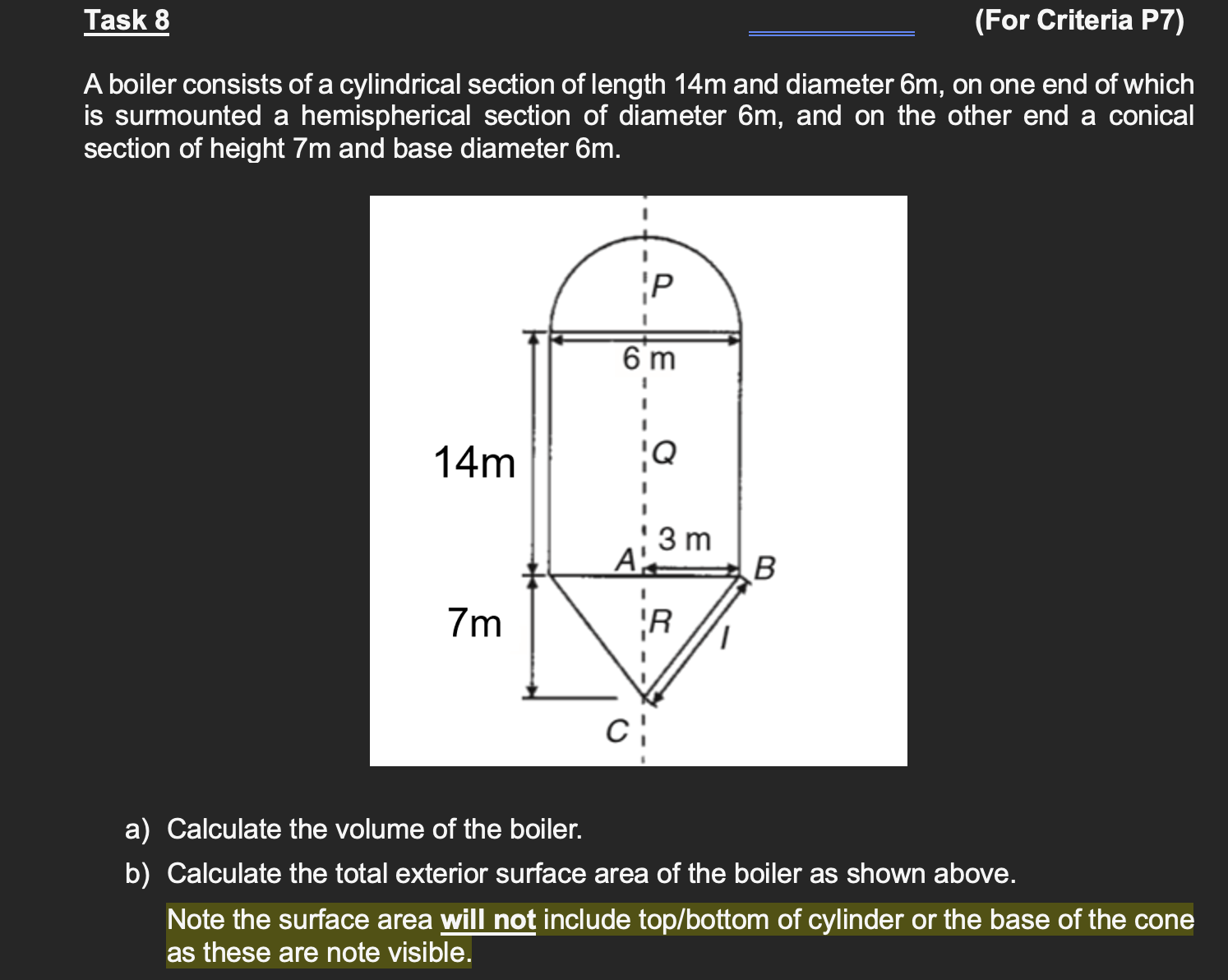 Task 8

(For Criteria P7)

A boiler consists of a cylindrical section of length 14m and diameter 6m, on one end of which is surmounted a hemispherical section of diameter 6m, and on the other end a conical section of height 7m and base diameter 6m.

P
6 m
14m
Q
3 m
A
B
7m
R
l
C

a) Calculate the volume of the boiler.

b) Calculate the total exterior surface area of the boiler as shown above.

Note the surface area will not include top/bottom of cylinder or the base of the cone as these are note visible.